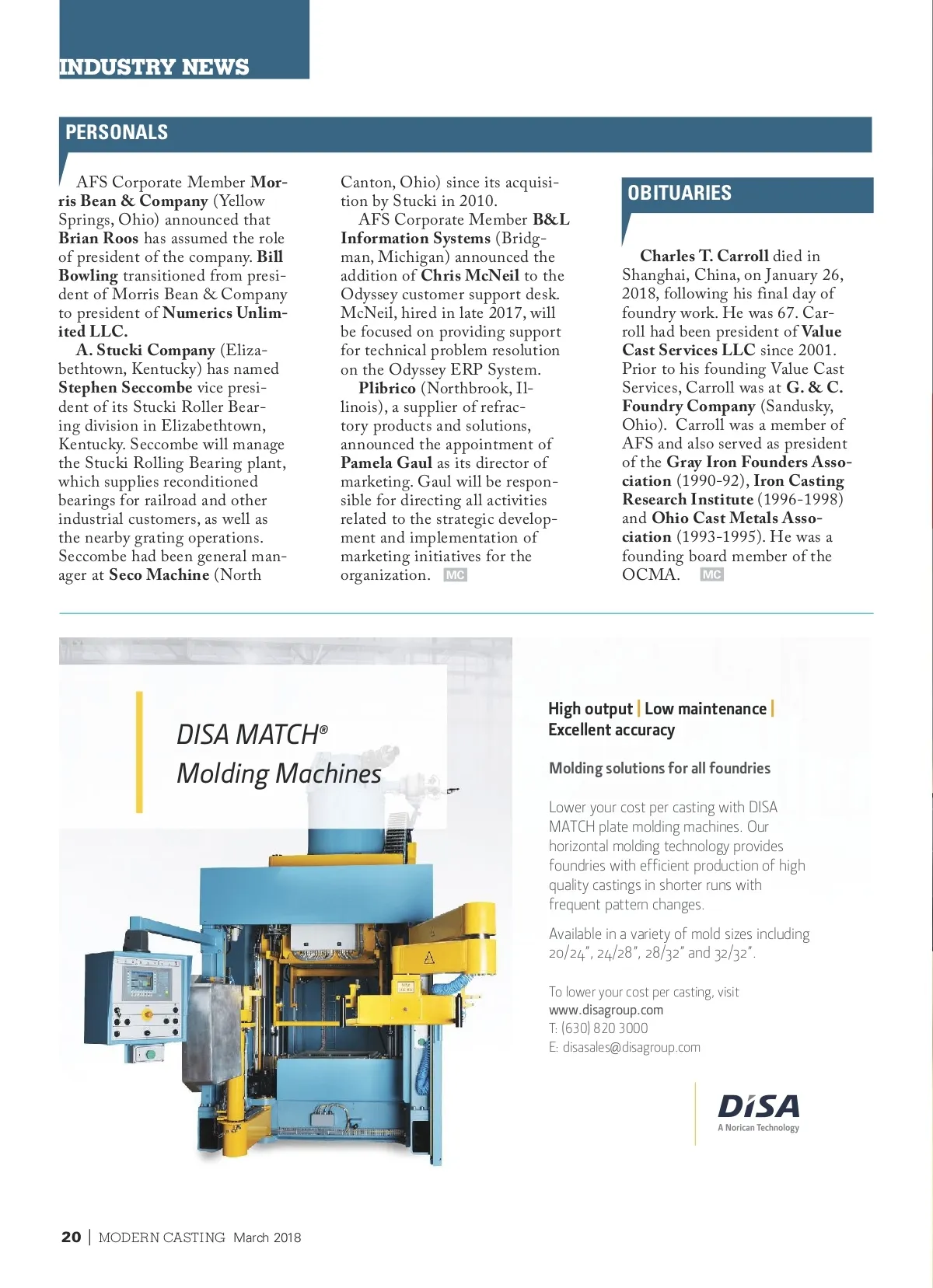 INDUSTRY NEWS

PERSONALS

AFS Corporate Member Morris Bean & Company (Yellow Springs, Ohio) announced that Brian Roos has assumed the role of president of the company. Bill Bowling transitioned from president of Morris Bean & Company to president of Numerics Unlimited LLC.

A. Stucki Company (Elizabethtown, Kentucky) has named Stephen Seccombe vice president of its Stucki Roller Bearing division in Elizabethtown, Kentucky. Seccombe will manage the Stucki Rolling Bearing plant, which supplies reconditioned bearings for railroad and other industrial customers, as well as the nearby grating operations. Seccombe had been general manager at Seco Machine (North Canton, Ohio) since its acquisition by Stucki in 2010.

AFS Corporate Member B&L Information Systems (Bridgman, Michigan) announced the addition of Chris McNeil to the Odyssey customer support desk. McNeil, hired in late 2017, will be focused on providing support for technical problem resolution on the Odyssey ERP System.

Plibrico (Northbrook, Illinois), a supplier of refractory products and solutions, announced the appointment of Pamela Gaul as its director of marketing. Gaul will be responsible for directing all activities related to the strategic development and implementation of marketing initiatives for the organization. MC

OBITUARIES

Charles T. Carroll died in Shanghai, China, on January 26, 2018, following his final day of foundry work. He was 67. Carroll had been president of Value Cast Services LLC since 2001. Prior to his founding Value Cast Services, Carroll was at G. & C. Foundry Company (Sandusky, Ohio). Carroll was a member of AFS and also served as president of the Gray Iron Founders Association (1990-92), Iron Casting Research Institute (1996-1998) and Ohio Cast Metals Association (1993-1995). He was a founding board member of the OCMA. MC

DISA MATCH®
Molding Machines

High output | Low maintenance | Excellent accuracy

Molding solutions for all foundries

Lower your cost per casting with DISA MATCH plate molding machines. Our horizontal molding technology provides foundries with efficient production of high quality castings in shorter runs with frequent pattern changes.

Available in a variety of mold sizes including 20/24", 24/28", 28/32" and 32/32".

To lower your cost per casting, visit
www.disagroup.com
T: (630) 820 3000
E: disasales@disagroup.com

DISA
A Norican Technology

20 | MODERN CASTING March 2018